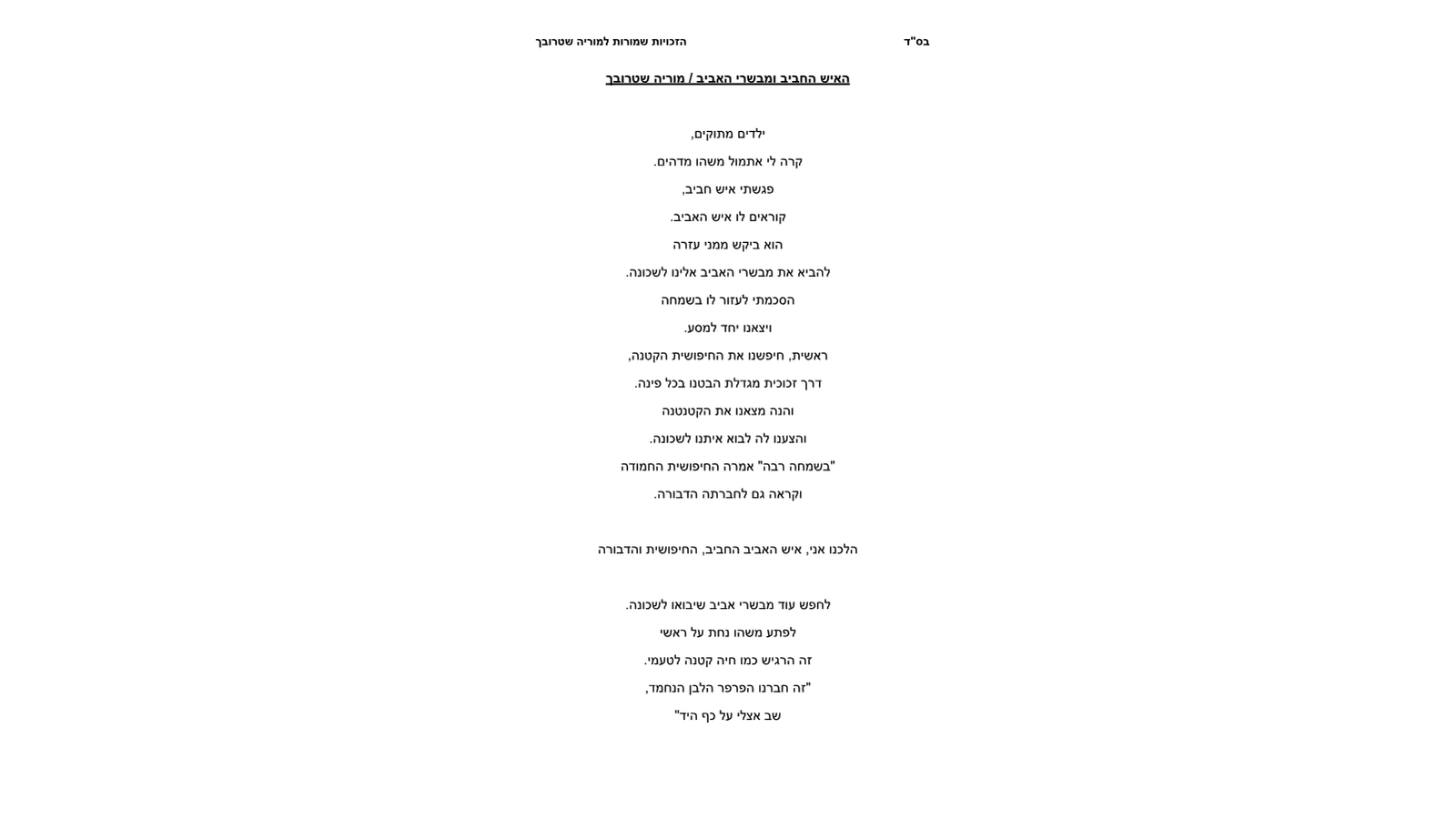 בס"ד הזכויות שמורות למוריה שטרובך

האיש החביב ומבשרי האביב / מוריה שטרובך

ילדים מתוקים,
קרה לי אתמול משהו מדהים.
פגשתי איש חביב,
קוראים לו איש האביב.
הוא ביקש ממני עזרה
להביא את מבשרי האביב אלינו לשכונה.
הסכמתי לעזור לו בשמחה
ויצאנו יחד למסע.
ראשית, חיפשנו את החיפושית הקטנה,
דרך זכוכית מגדלת הבטנו בכל פינה.
והנה מצאנו את הקטנטנה
והצענו לה לבוא איתנו לשכונה.
"בשמחה רבה" אמרה החיפושית החמודה
וקראה גם לחברתה הדבורה.

הלכנו אני, איש האביב החביב, החיפושית והדבורה

לחפש עוד מבשרי אביב שיבואו לשכונה.
לפתע משהו נחת על ראשי
זה הרגיש כמו חיה קטנה לטעמי.
"זה חברנו הפרפר הלבן הנחמד,
שב אצלי על כף היד"